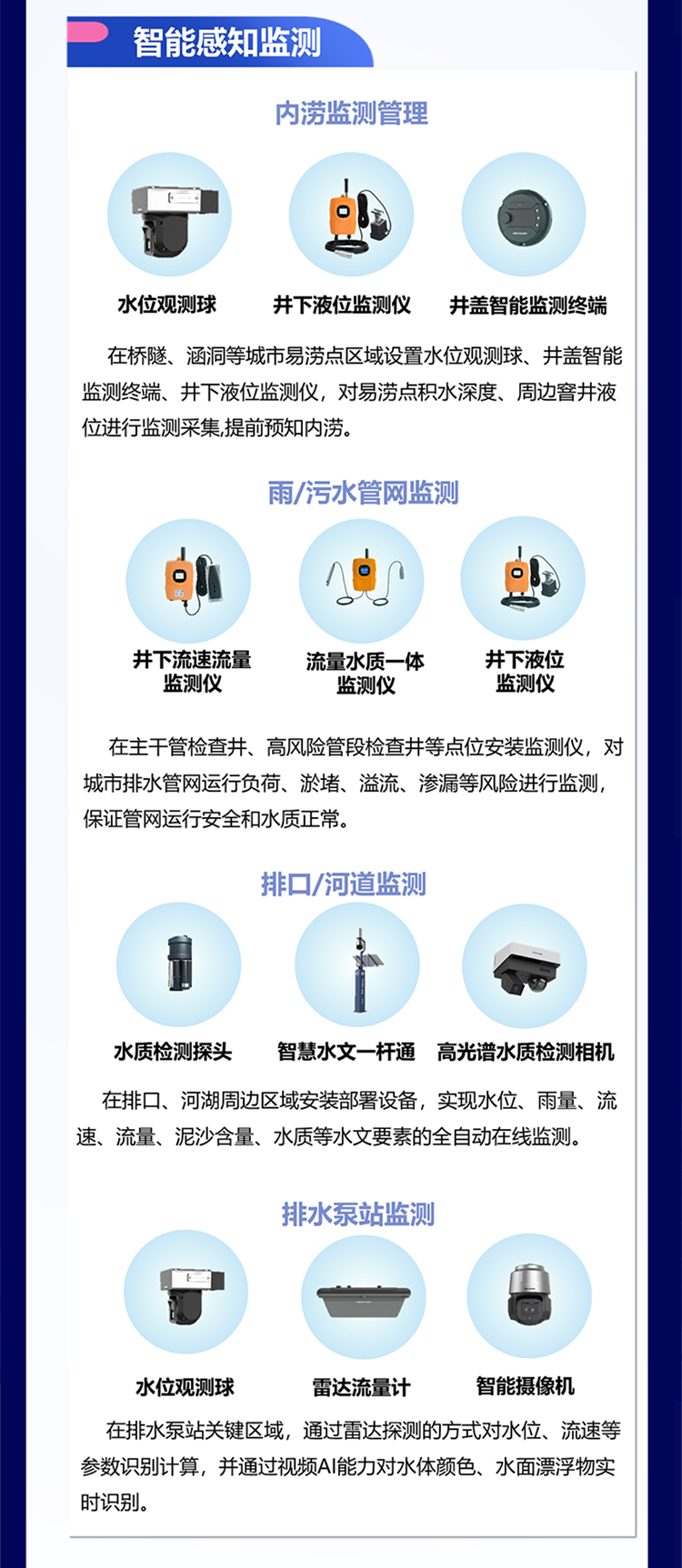 智能感知监测

内涝监测管理

水位观测球

井下液位监测仪

井盖智能监测终端

在桥隧、涵洞等城市易涝点区域设置水位观测球、井盖智能监测终端、井下液位监测仪，对易涝点积水深度、周边窨井液位进行监测采集,提前预知内涝。

雨/污水管网监测

井下流速流量
监测仪

流量水质一体
监测仪

井下液位
监测仪

在主干管检查井、高风险管段检查井等点位安装监测仪，对城市排水管网运行负荷、淤堵、溢流、渗漏等风险进行监测，保证管网运行安全和水质正常。

排口/河道监测

水质检测探头

智慧水文一杆通

高光谱水质检测相机

在排口、河湖周边区域安装部署设备，实现水位、雨量、流速、流量、泥沙含量、水质等水文要素的全自动在线监测。

排水泵站监测

水位观测球

雷达流量计

智能摄像机

在排水泵站关键区域，通过雷达探测的方式对水位、流速等参数识别计算，并通过视频AI能力对水体颜色、水面漂浮物实时识别。